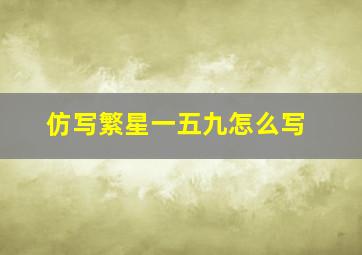 仿写繁星一五九怎么写